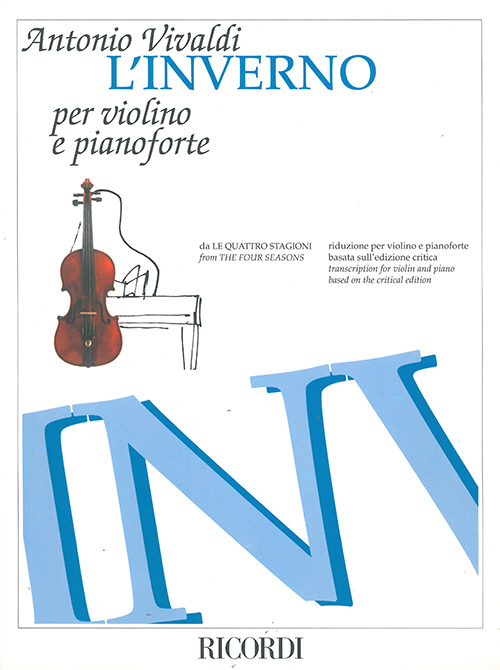 Antonio Vivaldi
L'INVERNO
per violino
e pianoforte

da LE QUATTRO STAGIONI
from THE FOUR SEASONS

riduzione per violino e pianoforte
basata sull'edizione critica
transcription for violin and piano
based on the critical edition

INV

RICORDI